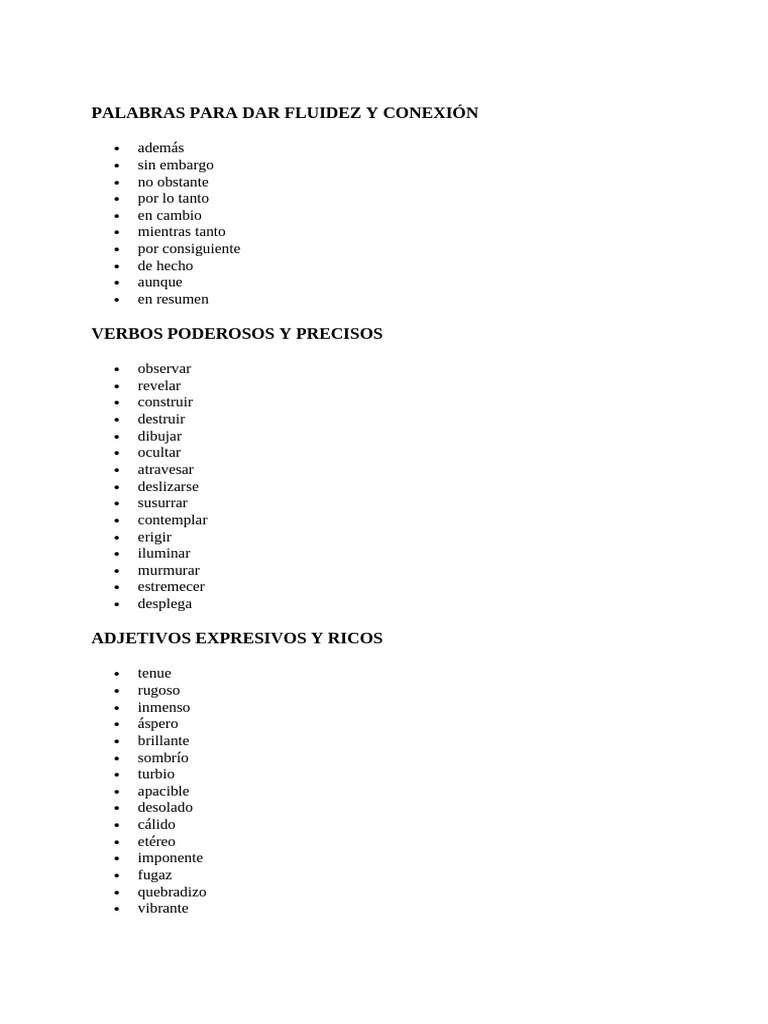 PALABRAS PARA DAR FLUIDEZ Y CONEXIÓN

• además
• sin embargo
• no obstante
• por lo tanto
• en cambio
• mientras tanto
• por consiguiente
• de hecho
• aunque
• en resumen

VERBOS PODEROSOS Y PRECISOS

• observar
• revelar
• construir
• destruir
• dibujar
• ocultar
• atravesar
• deslizarse
• susurrar
• contemplar
• erigir
• iluminar
• murmurar
• estremecer
• desplega

ADJETIVOS EXPRESIVOS Y RICOS

• tenue
• rugoso
• inmenso
• áspero
• brillante
• sombrío
• turbio
• apacible
• desolado
• cálido
• etéreo
• imponente
• fugaz
• quebradizo
• vibrante